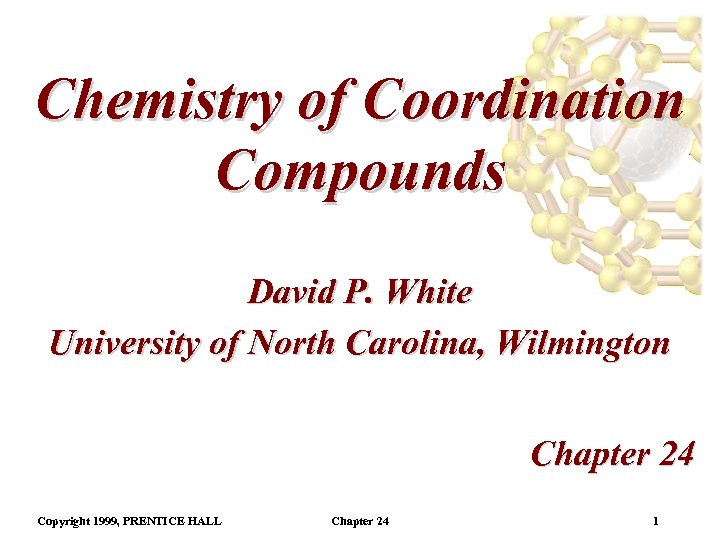 Chemistry of Coordination Compounds

David P. White
University of North Carolina, Wilmington

Chapter 24

Copyright 1999, PRENTICE HALL Chapter 24 1